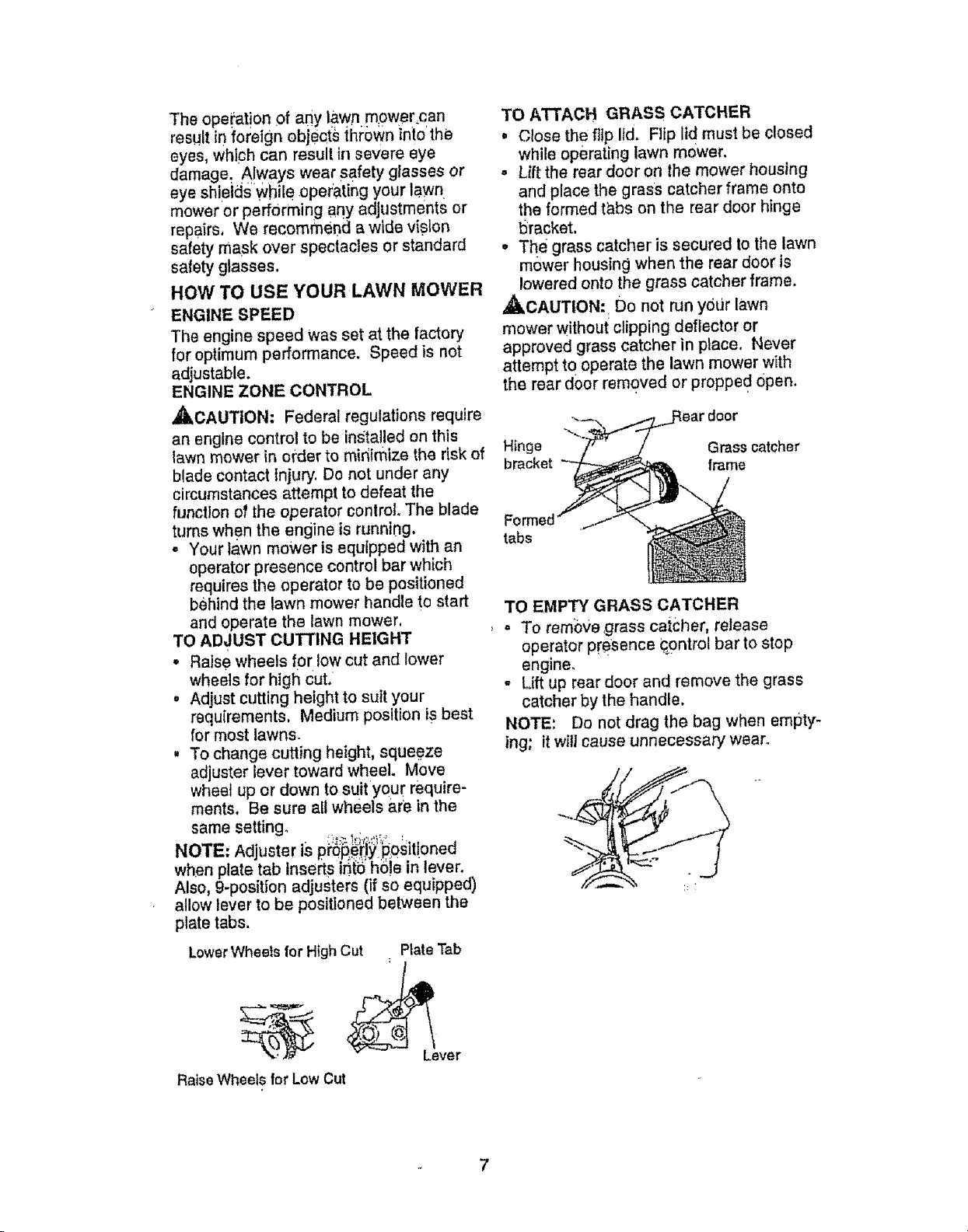 The operation of any lawn mower can result in foreign objects thrown into the eyes, which can result in severe eye damage. Always wear safety glasses or eye shields while operating your lawn mower or performing any adjustments or repairs. We recommend a wide vision safety mask over spectacles or standard safety glasses.

HOW TO USE YOUR LAWN MOWER

ENGINE SPEED

The engine speed was set at the factory for optimum performance. Speed is not adjustable.

ENGINE ZONE CONTROL

CAUTION: Federal regulations require an engine control to be installed on this lawn mower in order to minimize the risk of blade contact injury. Do not under any circumstances attempt to defeat the function of the operator control. The blade turns when the engine is running.

• Your lawn mower is equipped with an operator presence control bar which requires the operator to be positioned behind the lawn mower handle to start and operate the lawn mower.

TO ADJUST CUTTING HEIGHT

• Raise wheels for low cut and lower wheels for high cut.
• Adjust cutting height to suit your requirements. Medium position is best for most lawns.
• To change cutting height, squeeze adjuster lever toward wheel. Move wheel up or down to suit your requirements. Be sure all wheels are in the same setting.

NOTE: Adjuster is properly positioned when plate tab inserts into hole in lever. Also, 9-position adjusters (if so equipped) allow lever to be positioned between the plate tabs.

Lower Wheels for High Cut
Plate Tab
Lever
Raise Wheels for Low Cut

TO ATTACH GRASS CATCHER

• Close the flip lid. Flip lid must be closed while operating lawn mower.
• Lift the rear door on the mower housing and place the grass catcher frame onto the formed tabs on the rear door hinge bracket.
• The grass catcher is secured to the lawn mower housing when the rear door is lowered onto the grass catcher frame.

CAUTION: Do not run your lawn mower without clipping deflector or approved grass catcher in place. Never attempt to operate the lawn mower with the rear door removed or propped open.

Rear door
Hinge bracket
Grass catcher frame
Formed tabs

TO EMPTY GRASS CATCHER

• To remove grass catcher, release operator presence control bar to stop engine.
• Lift up rear door and remove the grass catcher by the handle.

NOTE: Do not drag the bag when emptying; it will cause unnecessary wear.

7